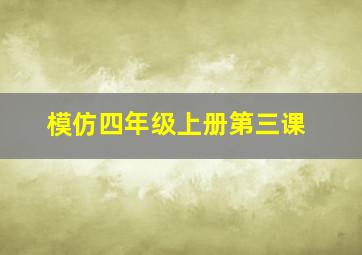 模仿四年级上册第三课